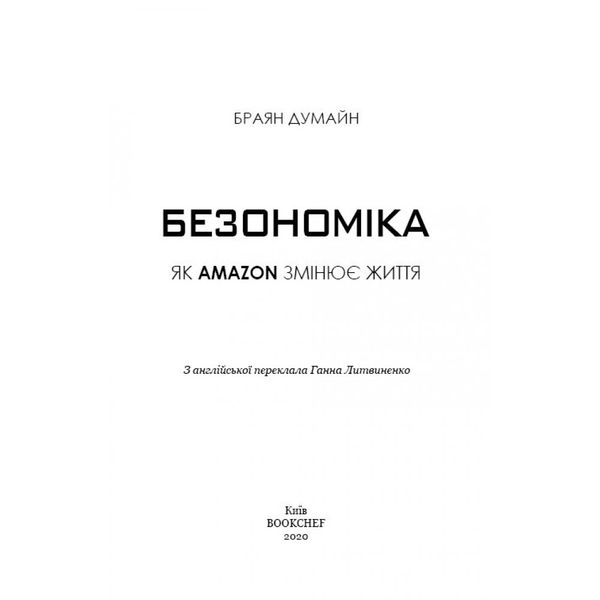 БРАЯН ДУМАЙН

БЕЗОНОМІКА

ЯК AMAZON ЗМІНЮЄ ЖИТТЯ

З англійської переклала Ганна Литвиненко

Київ
BOOKCHEF
2020